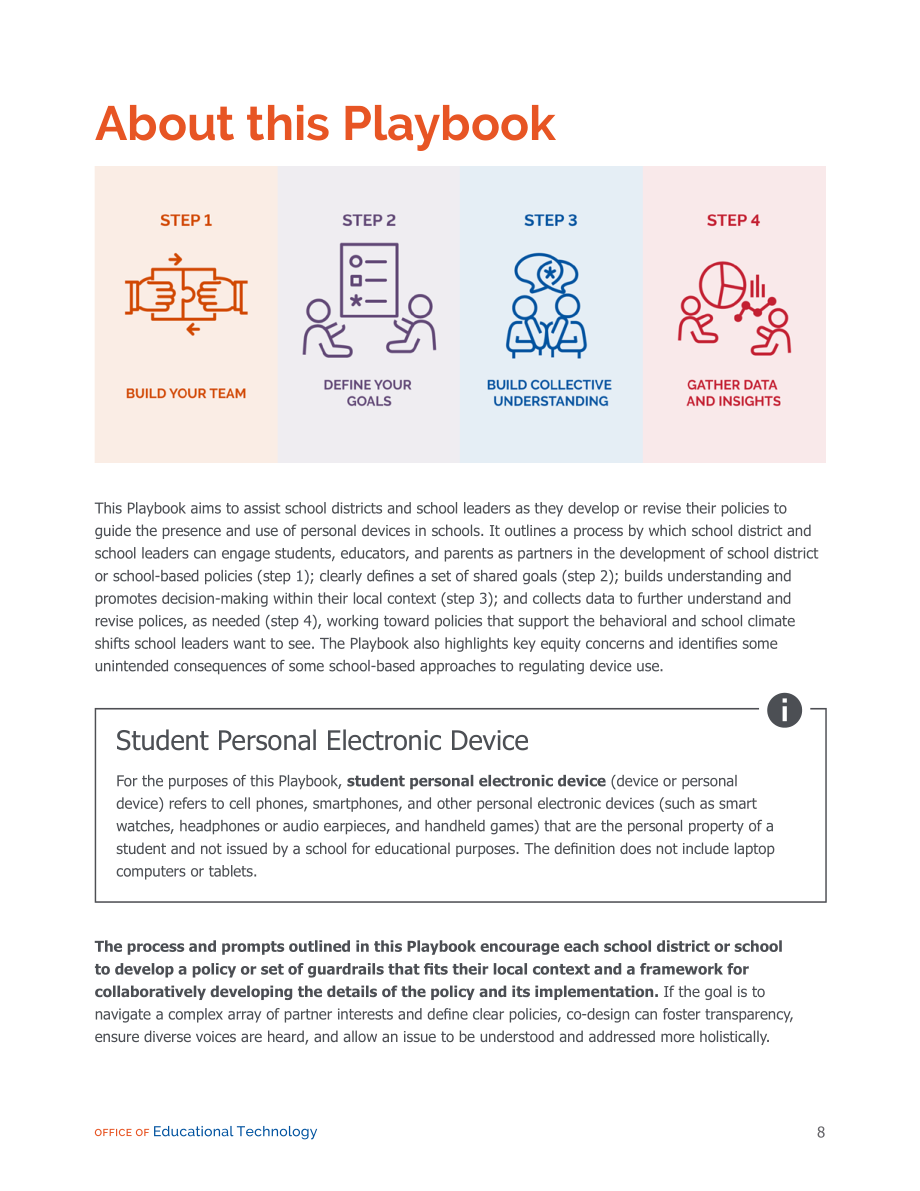 About this Playbook

STEP 1

BUILD YOUR TEAM

STEP 2

DEFINE YOUR GOALS

STEP 3

BUILD COLLECTIVE UNDERSTANDING

STEP 4

GATHER DATA AND INSIGHTS

This Playbook aims to assist school districts and school leaders as they develop or revise their policies to guide the presence and use of personal devices in schools. It outlines a process by which school district and school leaders can engage students, educators, and parents as partners in the development of school district or school-based policies (step 1); clearly defines a set of shared goals (step 2); builds understanding and promotes decision-making within their local context (step 3); and collects data to further understand and revise polices, as needed (step 4), working toward policies that support the behavioral and school climate shifts school leaders want to see. The Playbook also highlights key equity concerns and identifies some unintended consequences of some school-based approaches to regulating device use.

Student Personal Electronic Device

For the purposes of this Playbook, student personal electronic device (device or personal device) refers to cell phones, smartphones, and other personal electronic devices (such as smart watches, headphones or audio earpieces, and handheld games) that are the personal property of a student and not issued by a school for educational purposes. The definition does not include laptop computers or tablets.

The process and prompts outlined in this Playbook encourage each school district or school to develop a policy or set of guardrails that fits their local context and a framework for collaboratively developing the details of the policy and its implementation. If the goal is to navigate a complex array of partner interests and define clear policies, co-design can foster transparency, ensure diverse voices are heard, and allow an issue to be understood and addressed more holistically.

OFFICE OF Educational Technology

8